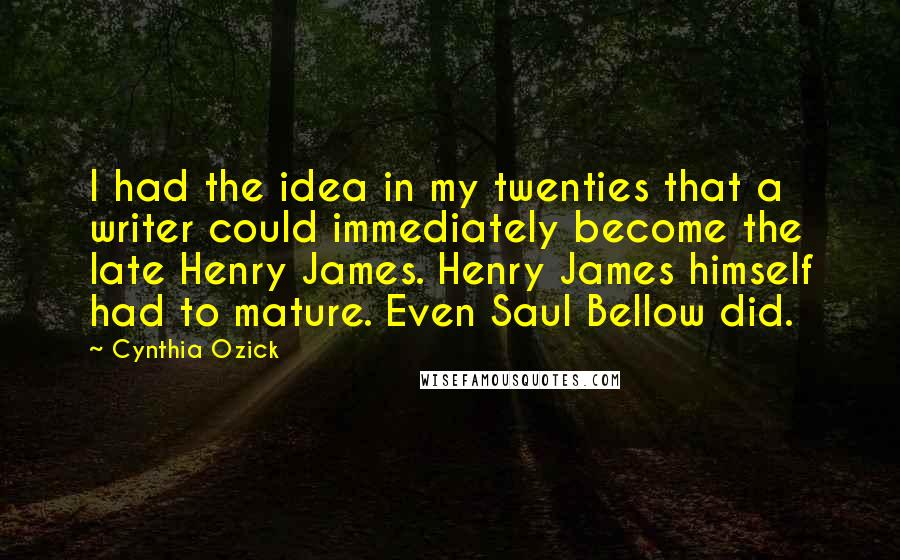 I had the idea in my twenties that a writer could immediately become the late Henry James. Henry James himself had to mature. Even Saul Bellow did.

~ Cynthia Ozick

WISEFAMOUSQUOTES.COM